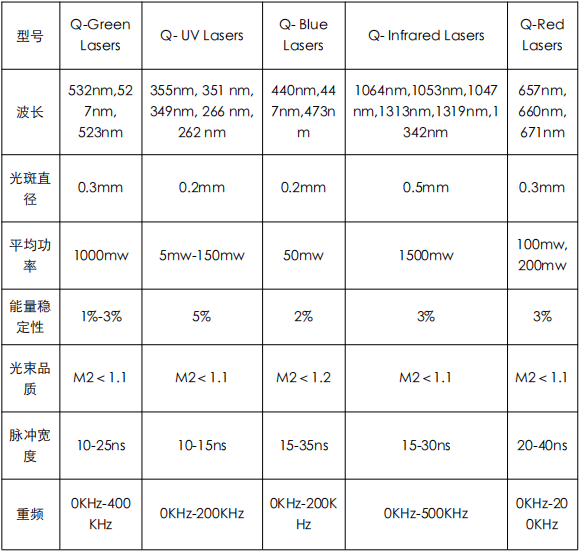 | 型号 | Q-Green Lasers | Q- UV Lasers | Q- Blue Lasers | Q- Infrared Lasers | Q-Red Lasers |
|---|---|---|---|---|---|
| 波长 | 532nm,527nm, 523nm | 355nm, 351 nm, 349nm, 266 nm, 262 nm | 440nm,447nm,473nm | 1064nm,1053nm,1047nm,1313nm,1319nm,1342nm | 657nm, 660nm, 671nm |
| 光斑直径 | 0.3mm | 0.2mm | 0.2mm | 0.5mm | 0.3mm |
| 平均功率 | 1000mw | 5mw-150mw | 50mw | 1500mw | 100mw, 200mw |
| 能量稳定性 | 1%-3% | 5% | 2% | 3% | 3% |
| 光束品质 | M2 < 1.1 | M2 < 1.1 | M2 < 1.2 | M2 < 1.1 | M2 < 1.1 |
| 脉冲宽度 | 10-25ns | 10-15ns | 15-35ns | 15-30ns | 20-40ns |
| 重频 | 0KHz-400KHz | 0KHz-200KHz | 0KHz-200KHz | 0KHz-500KHz | 0KHz-200KHz |